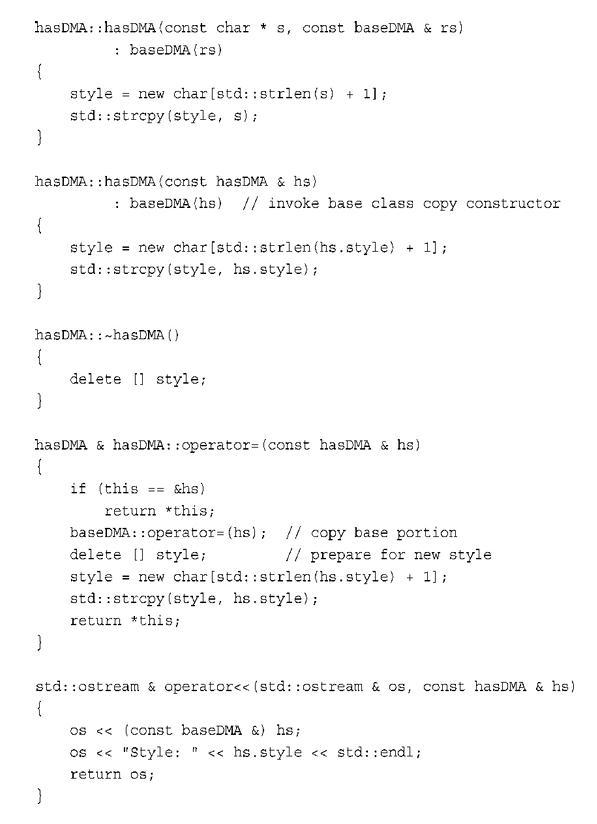 hasDMA::hasDMA(const char * s, const baseDMA & rs)
        : baseDMA(rs)
{
    style = new char[std::strlen(s) + 1];
    std::strcpy(style, s);
}

hasDMA::hasDMA(const hasDMA & hs)
        : baseDMA(hs)  // invoke base class copy constructor
{
    style = new char[std::strlen(hs.style) + 1];
    std::strcpy(style, hs.style);
}

hasDMA::~hasDMA()
{
    delete [] style;
}

hasDMA & hasDMA::operator=(const hasDMA & hs)
{
    if (this == &hs)
        return *this;
    baseDMA::operator=(hs);  // copy base portion
    delete [] style;         // prepare for new style
    style = new char[std::strlen(hs.style) + 1];
    std::strcpy(style, hs.style);
    return *this;
}

std::ostream & operator<<(std::ostream & os, const hasDMA & hs)
{
    os << (const baseDMA &) hs;
    os << "Style: " << hs.style << std::endl;
    return os;
}